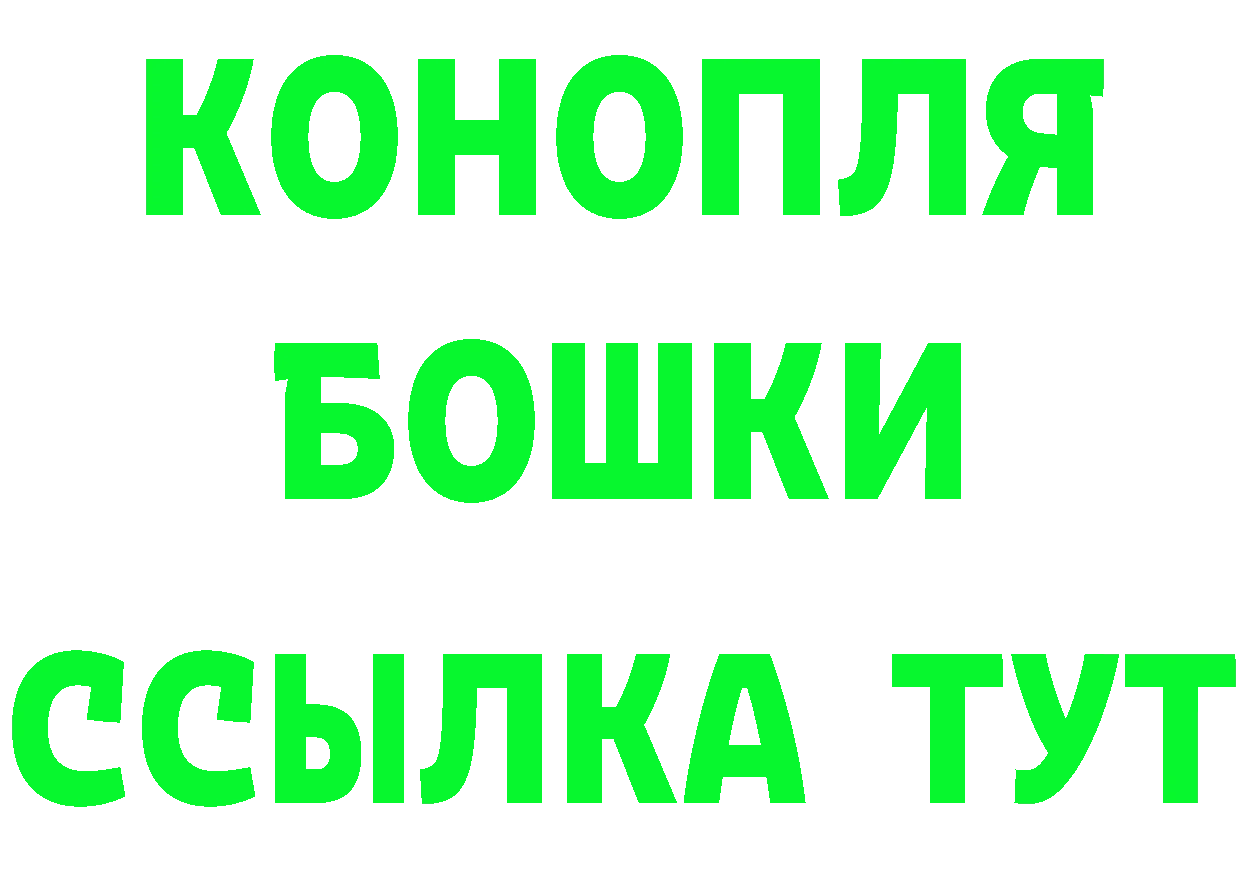 КОНОПЛЯ
БОШКИ
ССЫЛКА ТУТ